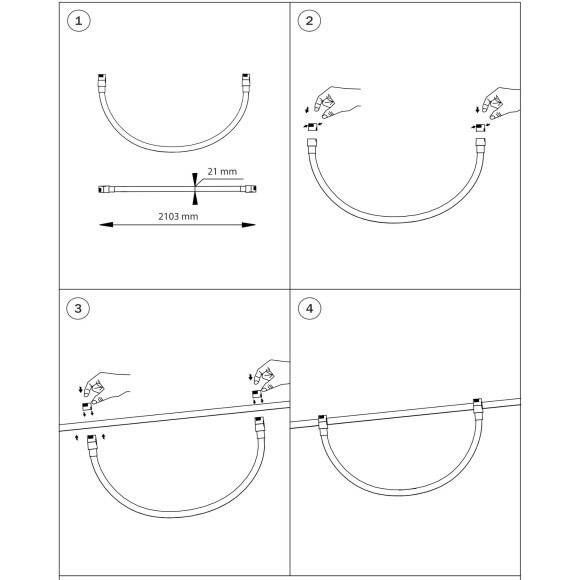 1

21 mm

2103 mm

2

3

4